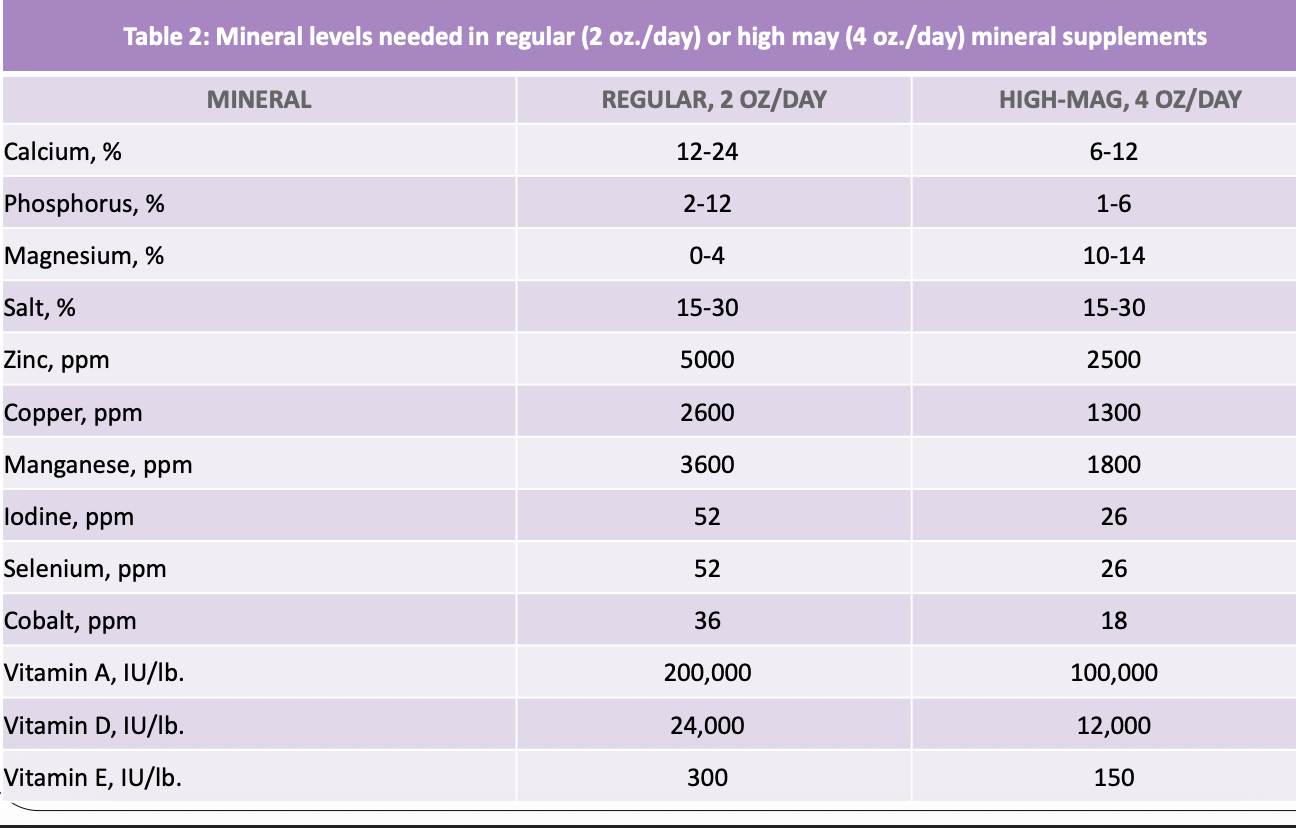 Table 2: Mineral levels needed in regular (2 oz./day) or high may (4 oz./day) mineral supplements

| MINERAL | REGULAR, 2 OZ/DAY | HIGH-MAG, 4 OZ/DAY |
|---|---|---|
| Calcium, % | 12-24 | 6-12 |
| Phosphorus, % | 2-12 | 1-6 |
| Magnesium, % | 0-4 | 10-14 |
| Salt, % | 15-30 | 15-30 |
| Zinc, ppm | 5000 | 2500 |
| Copper, ppm | 2600 | 1300 |
| Manganese, ppm | 3600 | 1800 |
| Iodine, ppm | 52 | 26 |
| Selenium, ppm | 52 | 26 |
| Cobalt, ppm | 36 | 18 |
| Vitamin A, IU/lb. | 200,000 | 100,000 |
| Vitamin D, IU/lb. | 24,000 | 12,000 |
| Vitamin E, IU/lb. | 300 | 150 |